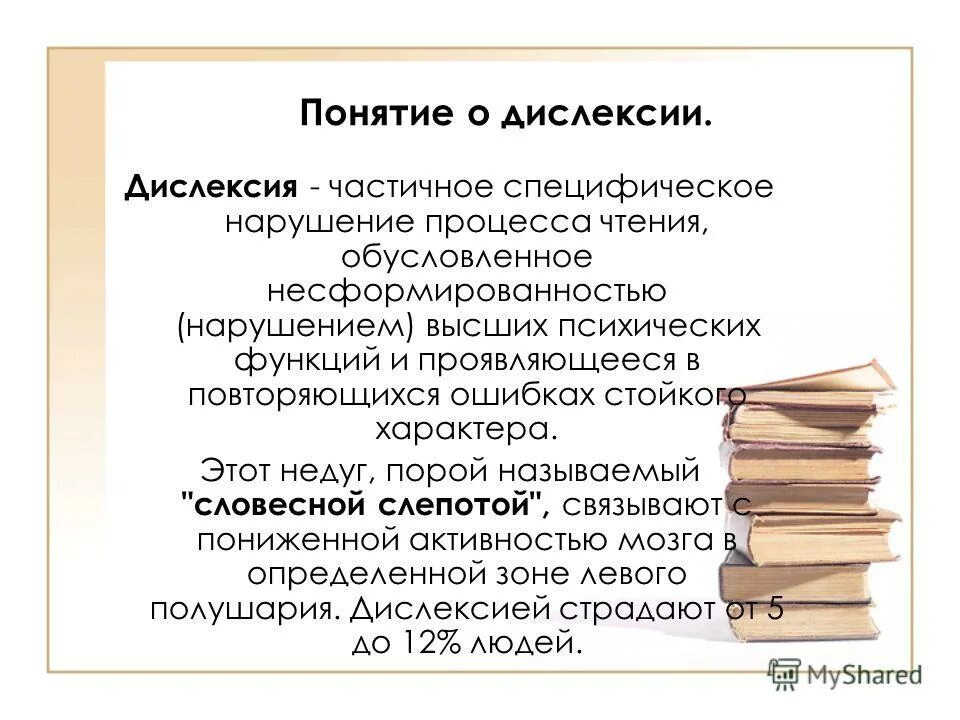 Понятие о дислексии.

Дислексия - частичное специфическое нарушение процесса чтения, обусловленное несформированностью (нарушением) высших психических функций и проявляющееся в повторяющихся ошибках стойкого характера.

Этот недуг, порой называемый "словесной слепотой", связывают с пониженной активностью мозга в определенной зоне левого полушария. Дислексией страдают от 5 до 12% людей.

MyShared